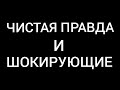 ЧИСТАЯ ПРАВДА
И
ШОКИРУЮЩИЕ